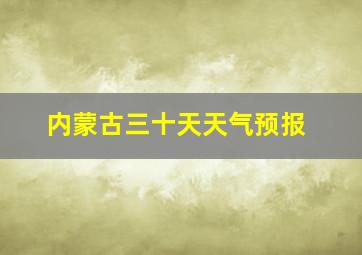 内蒙古三十天天气预报